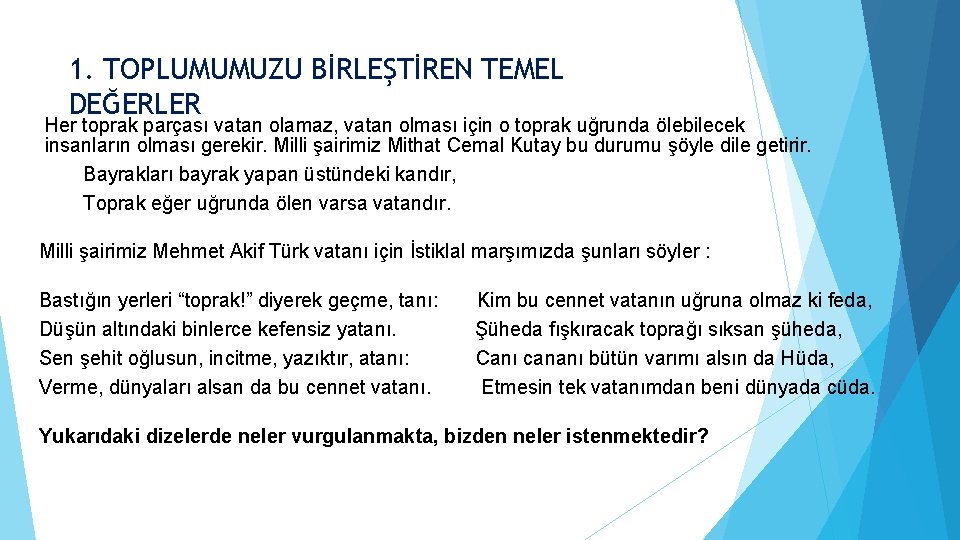 1. TOPLUMUMUZU BİRLEŞTİREN TEMEL DEĞERLER

Her toprak parçası vatan olamaz, vatan olması için o toprak uğrunda ölebilecek insanların olması gerekir. Milli şairimiz Mithat Cemal Kutay bu durumu şöyle dile getirir.

Bayrakları bayrak yapan üstündeki kandır,
Toprak eğer uğrunda ölen varsa vatandır.

Milli şairimiz Mehmet Akif Türk vatanı için İstiklal marşımızda şunları söyler :

Bastığın yerleri “toprak!” diyerek geçme, tanı:
Düşün altındaki binlerce kefensiz yatanı.
Sen şehit oğlusun, incitme, yazıktır, atanı:
Verme, dünyaları alsan da bu cennet vatanı.

Kim bu cennet vatanın uğruna olmaz ki feda,
Şüheda fışkıracak toprağı sıksan şüheda,
Canı cananı bütün varımı alsın da Hüda,
Etmesin tek vatanımdan beni dünyada cüda.

Yukarıdaki dizelerde neler vurgulanmakta, bizden neler istenmektedir?